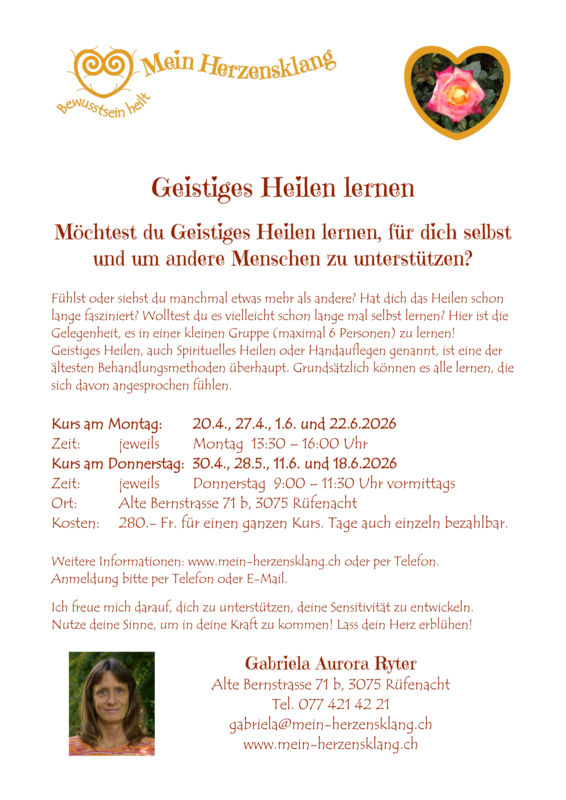 Mein Herzensklang
Bewusstsein heilt

Geistiges Heilen lernen

Möchtest du Geistiges Heilen lernen, für dich selbst und um andere Menschen zu unterstützen?

Fühlst oder siehst du manchmal etwas mehr als andere? Hat dich das Heilen schon lange fasziniert? Wolltest du es vielleicht schon lange mal selbst lernen? Hier ist die Gelegenheit, es in einer kleinen Gruppe (maximal 6 Personen) zu lernen!
Geistiges Heilen, auch Spirituelles Heilen oder Handauflegen genannt, ist eine der ältesten Behandlungsmethoden überhaupt. Grundsätzlich können es alle lernen, die sich davon angesprochen fühlen.

Kurs am Montag: 20.4., 27.4., 1.6. und 22.6.2026
Zeit: jeweils Montag 13:30 – 16:00 Uhr
Kurs am Donnerstag: 30.4., 28.5., 11.6. und 18.6.2026
Zeit: jeweils Donnerstag 9:00 – 11:30 Uhr vormittags
Ort: Alte Bernstrasse 71 b, 3075 Rüfenacht
Kosten: 280.- Fr. für einen ganzen Kurs. Tage auch einzeln bezahlbar.

Weitere Informationen: www.mein-herzensklang.ch oder per Telefon.
Anmeldung bitte per Telefon oder E-Mail.

Ich freue mich darauf, dich zu unterstützen, deine Sensitivität zu entwickeln. Nutze deine Sinne, um in deine Kraft zu kommen! Lass dein Herz erblühen!

Gabriela Aurora Ryter
Alte Bernstrasse 71 b, 3075 Rüfenacht
Tel. 077 421 42 21
gabriela@mein-herzensklang.ch
www.mein-herzensklang.ch